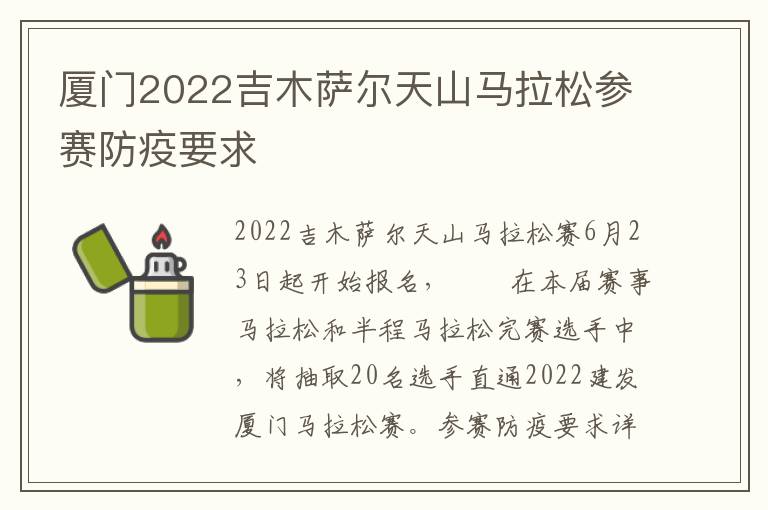 厦门2022吉木萨尔天山马拉松参赛防疫要求

2022吉木萨尔天山马拉松赛6月23日起开始报名，　　在本届赛事马拉松和半程马拉松完赛选手中，将抽取20名选手直通2022建发厦门马拉松赛。参赛防疫要求详